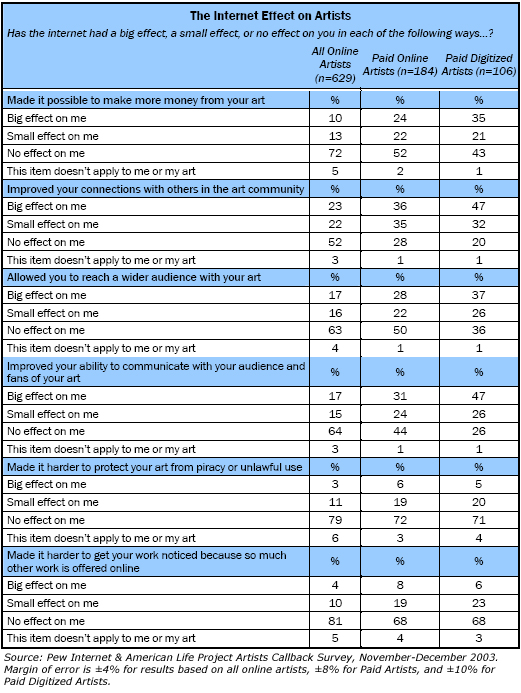 The Internet Effect on Artists

Has the internet had a big effect, a small effect, or no effect on you in each of the following ways...?

| | All Online Artists (n=629) | Paid Online Artists (n=184) | Paid Digitized Artists (n=106) |
|---|---|---|---|
| Made it possible to make more money from your art | % | % | % |
| Big effect on me | 10 | 24 | 35 |
| Small effect on me | 13 | 22 | 21 |
| No effect on me | 72 | 52 | 43 |
| This item doesn't apply to me or my art | 5 | 2 | 1 |
| Improved your connections with others in the art community | % | % | % |
| Big effect on me | 23 | 36 | 47 |
| Small effect on me | 22 | 35 | 32 |
| No effect on me | 52 | 28 | 20 |
| This item doesn't apply to me or my art | 3 | 1 | 1 |
| Allowed you to reach a wider audience with your art | % | % | % |
| Big effect on me | 17 | 28 | 37 |
| Small effect on me | 16 | 22 | 26 |
| No effect on me | 63 | 50 | 36 |
| This item doesn't apply to me or my art | 4 | 1 | 1 |
| Improved your ability to communicate with your audience and fans of your art | % | % | % |
| Big effect on me | 17 | 31 | 47 |
| Small effect on me | 15 | 24 | 26 |
| No effect on me | 64 | 44 | 26 |
| This item doesn't apply to me or my art | 3 | 1 | 1 |
| Made it harder to protect your art from piracy or unlawful use | % | % | % |
| Big effect on me | 3 | 6 | 5 |
| Small effect on me | 11 | 19 | 20 |
| No effect on me | 79 | 72 | 71 |
| This item doesn't apply to me or my art | 6 | 3 | 4 |
| Made it harder to get your work noticed because so much other work is offered online | % | % | % |
| Big effect on me | 4 | 8 | 6 |
| Small effect on me | 10 | 19 | 23 |
| No effect on me | 81 | 68 | 68 |
| This item doesn't apply to me or my art | 5 | 4 | 3 |

Source: Pew Internet & American Life Project Artists Callback Survey, November-December 2003. Margin of error is ±4% for results based on all online artists, ±8% for Paid Artists, and ±10% for Paid Digitized Artists.